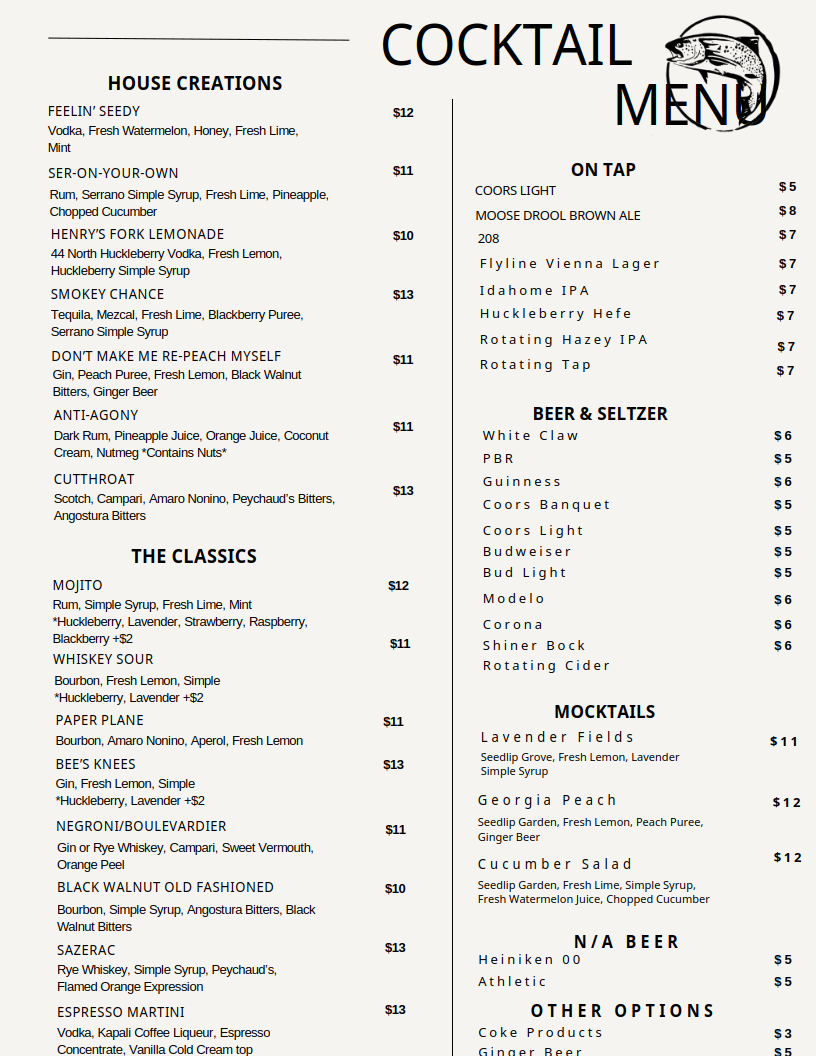 COCKTAIL MENU

HOUSE CREATIONS

FEELIN' SEEDY $12
Vodka, Fresh Watermelon, Honey, Fresh Lime, Mint

SER-ON-YOUR-OWN $11
Rum, Serrano Simple Syrup, Fresh Lime, Pineapple, Chopped Cucumber

HENRY'S FORK LEMONADE $10
44 North Huckleberry Vodka, Fresh Lemon, Huckleberry Simple Syrup

SMOKEY CHANCE $13
Tequila, Mezcal, Fresh Lime, Blackberry Puree, Serrano Simple Syrup

DON'T MAKE ME RE-PEACH MYSELF $11
Gin, Peach Puree, Fresh Lemon, Black Walnut Bitters, Ginger Beer

ANTI-AGONY $11
Dark Rum, Pineapple Juice, Orange Juice, Coconut Cream, Nutmeg *Contains Nuts*

CUTTHROAT $13
Scotch, Campari, Amaro Nonino, Peychaud's Bitters, Angostura Bitters

THE CLASSICS

MOJITO $12
Rum, Simple Syrup, Fresh Lime, Mint
*Huckleberry, Lavender, Strawberry, Raspberry, Blackberry +$2

WHISKEY SOUR $11
Bourbon, Fresh Lemon, Simple
*Huckleberry, Lavender +$2

PAPER PLANE $11
Bourbon, Amaro Nonino, Aperol, Fresh Lemon

BEE'S KNEES $13
Gin, Fresh Lemon, Simple
*Huckleberry, Lavender +$2

NEGRONI/BOULEVARDIER $11
Gin or Rye Whiskey, Campari, Sweet Vermouth, Orange Peel

BLACK WALNUT OLD FASHIONED $10
Bourbon, Simple Syrup, Angostura Bitters, Black Walnut Bitters

SAZERAC $13
Rye Whiskey, Simple Syrup, Peychaud's, Flamed Orange Expression

ESPRESSO MARTINI $13
Vodka, Kapali Coffee Liqueur, Espresso Concentrate, Vanilla Cold Cream top

ON TAP
COORS LIGHT $5
MOOSE DROOL BROWN ALE $8
208 $7
Flyline Vienna Lager $7
Idahome IPA $7
Huckleberry Hefe $7
Rotating Hazey IPA $7
Rotating Tap $7

BEER & SELTZER
White Claw $6
PBR $5
Guinness $6
Coors Banquet $5
Coors Light $5
Budweiser $5
Bud Light $5
Modelo $6
Corona $6
Shiner Bock $6
Rotating Cider

MOCKTAILS
Lavender Fields $11
Seedlip Grove, Fresh Lemon, Lavender Simple Syrup

Georgia Peach $12
Seedlip Garden, Fresh Lemon, Peach Puree, Ginger Beer

Cucumber Salad $12
Seedlip Garden, Fresh Lime, Simple Syrup, Fresh Watermelon Juice, Chopped Cucumber

N/A BEER
Heiniken 00 $5
Athletic $5

OTHER OPTIONS
Coke Products $3
Ginger Beer $5